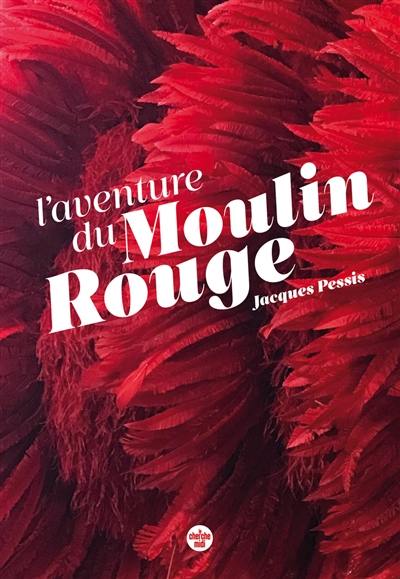 l'aventure du Moulin Rouge

Jacques Pessis

le cherche midi